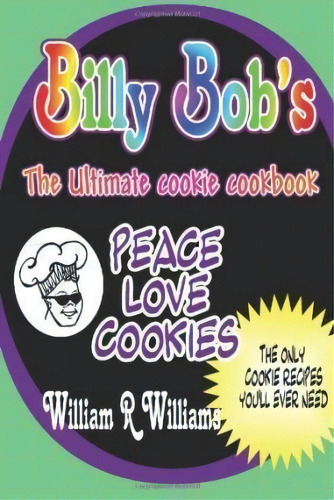 Billy Bob's

The Ultimate cookie cookbook

PEACE
LOVE
COOKIES

THE ONLY
COOKIE RECIPES
YOU'LL EVER NEED

William R Williams